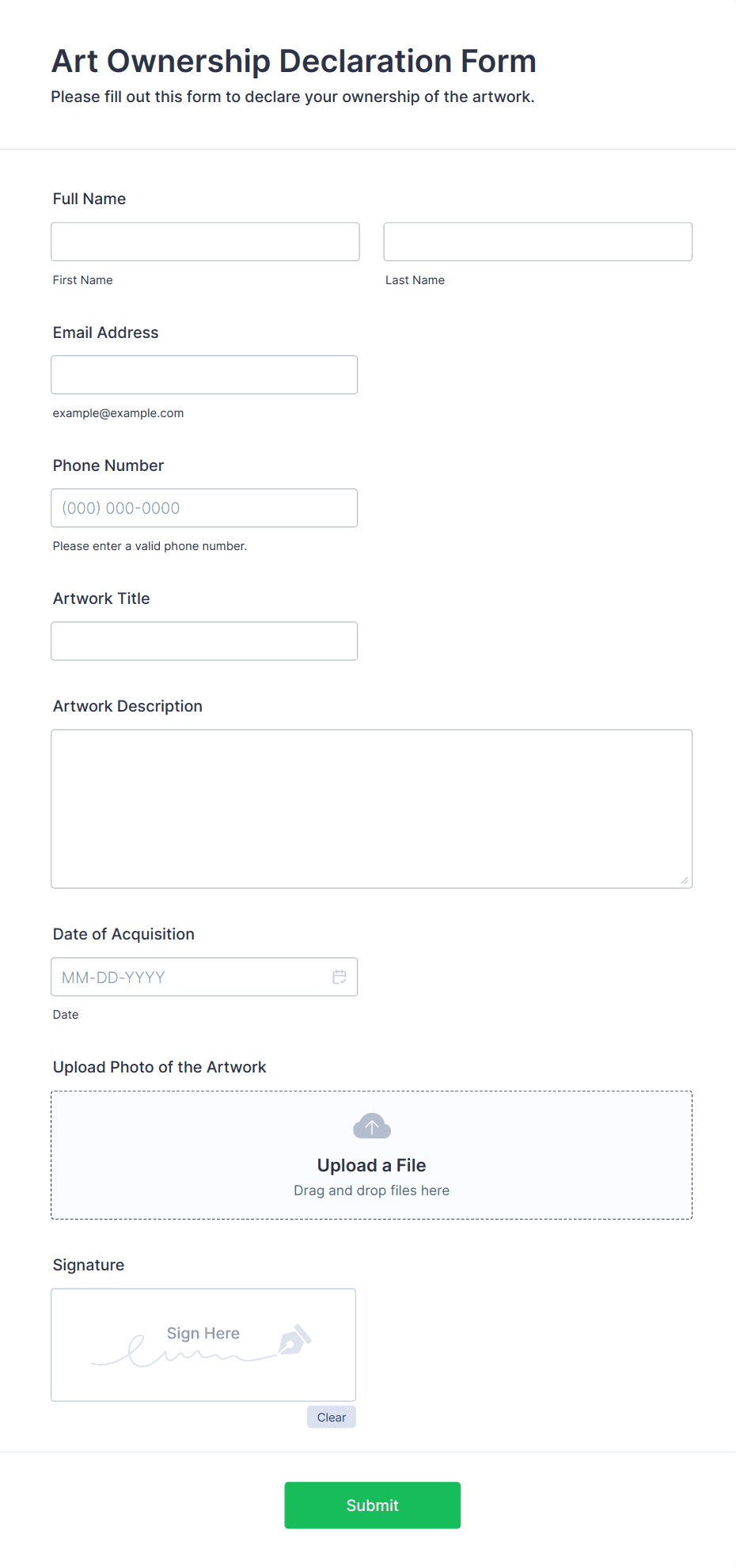 Art Ownership Declaration Form

Please fill out this form to declare your ownership of the artwork.

Full Name

First Name

Last Name

Email Address

example@example.com

Phone Number

(000) 000-0000

Please enter a valid phone number.

Artwork Title

Artwork Description

Date of Acquisition

MM-DD-YYYY

Date

Upload Photo of the Artwork

Upload a File

Drag and drop files here

Signature

Sign Here

Clear

Submit